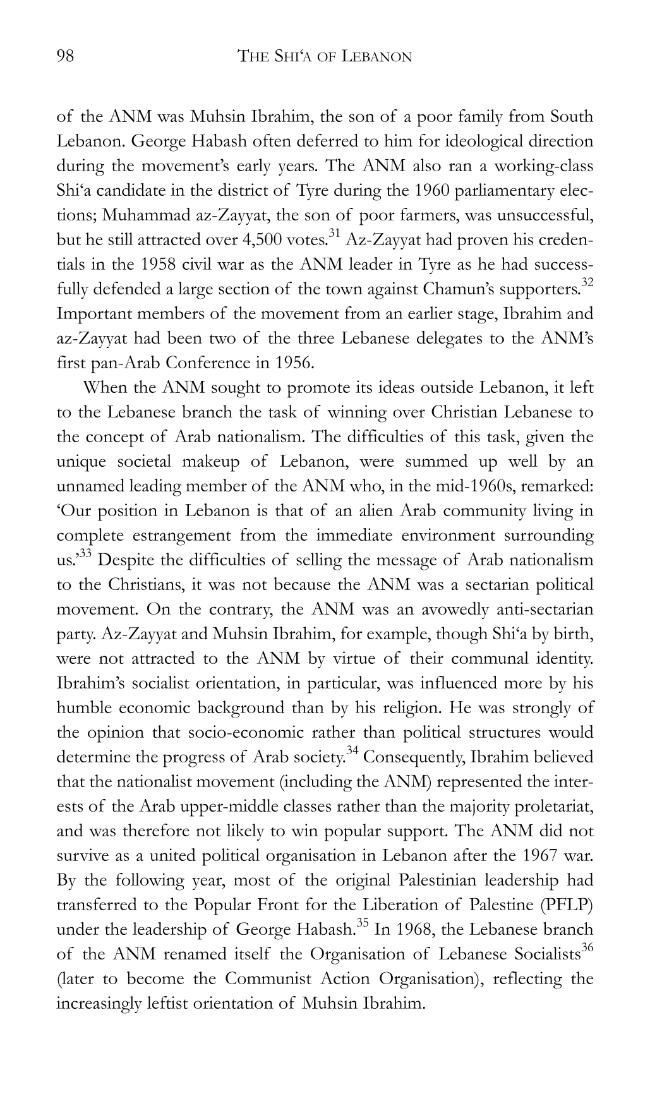 98 THE SHI'A OF LEBANON

of the ANM was Muhsin Ibrahim, the son of a poor family from South Lebanon. George Habash often deferred to him for ideological direction during the movement's early years. The ANM also ran a working-class Shi'a candidate in the district of Tyre during the 1960 parliamentary elections; Muhammad az-Zayyat, the son of poor farmers, was unsuccessful, but he still attracted over 4,500 votes.$^{31}$ Az-Zayyat had proven his credentials in the 1958 civil war as the ANM leader in Tyre as he had successfully defended a large section of the town against Chamun's supporters.$^{32}$ Important members of the movement from an earlier stage, Ibrahim and az-Zayyat had been two of the three Lebanese delegates to the ANM's first pan-Arab Conference in 1956.

When the ANM sought to promote its ideas outside Lebanon, it left to the Lebanese branch the task of winning over Christian Lebanese to the concept of Arab nationalism. The difficulties of this task, given the unique societal makeup of Lebanon, were summed up well by an unnamed leading member of the ANM who, in the mid-1960s, remarked: 'Our position in Lebanon is that of an alien Arab community living in complete estrangement from the immediate environment surrounding us.'$^{33}$ Despite the difficulties of selling the message of Arab nationalism to the Christians, it was not because the ANM was a sectarian political movement. On the contrary, the ANM was an avowedly anti-sectarian party. Az-Zayyat and Muhsin Ibrahim, for example, though Shi'a by birth, were not attracted to the ANM by virtue of their communal identity. Ibrahim's socialist orientation, in particular, was influenced more by his humble economic background than by his religion. He was strongly of the opinion that socio-economic rather than political structures would determine the progress of Arab society.$^{34}$ Consequently, Ibrahim believed that the nationalist movement (including the ANM) represented the interests of the Arab upper-middle classes rather than the majority proletariat, and was therefore not likely to win popular support. The ANM did not survive as a united political organisation in Lebanon after the 1967 war. By the following year, most of the original Palestinian leadership had transferred to the Popular Front for the Liberation of Palestine (PFLP) under the leadership of George Habash.$^{35}$ In 1968, the Lebanese branch of the ANM renamed itself the Organisation of Lebanese Socialists$^{36}$ (later to become the Communist Action Organisation), reflecting the increasingly leftist orientation of Muhsin Ibrahim.